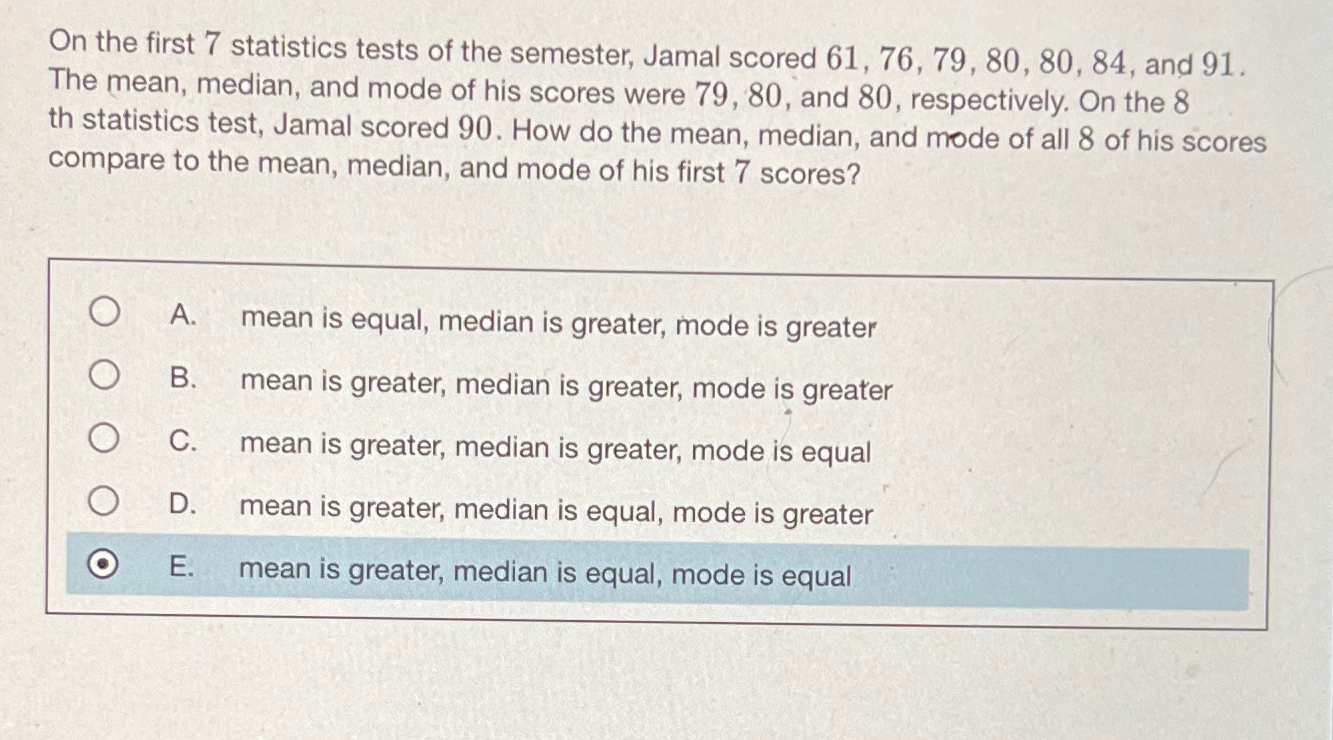 On the first 7 statistics tests of the semester, Jamal scored 61, 76, 79, 80, 80, 84, and 91. The mean, median, and mode of his scores were 79, 80, and 80, respectively. On the 8 th statistics test, Jamal scored 90. How do the mean, median, and mode of all 8 of his scores compare to the mean, median, and mode of his first 7 scores?

A. mean is equal, median is greater, mode is greater

B. mean is greater, median is greater, mode is greater

C. mean is greater, median is greater, mode is equal

D. mean is greater, median is equal, mode is greater

E. mean is greater, median is equal, mode is equal